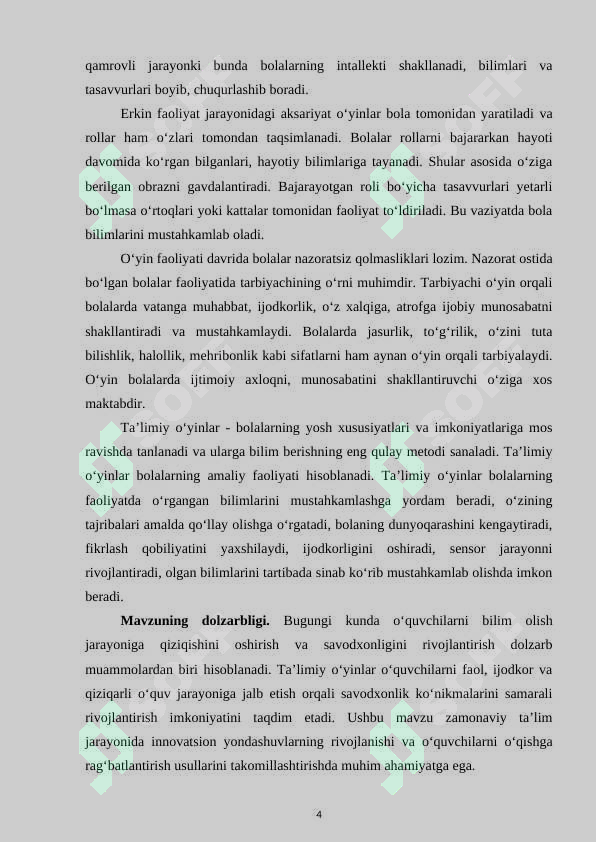 qamrovli jarayonki bunda bolalarning intallekti shakllanadi, bilimlari va tasavvurlari boyib, chuqurlashib boradi.

Erkin faoliyat jarayonidagi aksariyat o‘yinlar bola tomonidan yaratiladi va rollar ham o‘zlari tomondan taqsimlanadi. Bolalar rollarni bajararkan hayoti davomida ko‘rgan bilganlari, hayotiy bilimlariga tayanadi. Shular asosida o‘ziga berilgan obrazni gavdalantiradi. Bajarayotgan roli bo‘yicha tasavvurlari yetarli bo‘lmasa o‘rtoqlari yoki kattalar tomonidan faoliyat to‘ldiriladi. Bu vaziyatda bola bilimlarini mustahkamlab oladi.

O‘yin faoliyati davrida bolalar nazoratsiz qolmasliklari lozim. Nazorat ostida bo‘lgan bolalar faoliyatida tarbiyachining o‘rni muhimdir. Tarbiyachi o‘yin orqali bolalarda vatanga muhabbat, ijodkorlik, o‘z xalqiga, atrofga ijobiy munosabatni shakllantiradi va mustahkamlaydi. Bolalarda jasurlik, to‘g‘rilik, o‘zini tuta bilishlik, halollik, mehribonlik kabi sifatlarni ham aynan o‘yin orqali tarbiyalaydi. O‘yin bolalarda ijtimoiy axloqni, munosabatini shakllantiruvchi o‘ziga xos maktabdir.

Ta’limiy o‘yinlar - bolalarning yosh xususiyatlari va imkoniyatlariga mos ravishda tanlanadi va ularga bilim berishning eng qulay metodi sanaladi. Ta’limiy o‘yinlar bolalarning amaliy faoliyati hisoblanadi. Ta’limiy o‘yinlar bolalarning faoliyatda o‘rgangan bilimlarini mustahkamlashga yordam beradi, o‘zining tajribalari amalda qo‘llay olishga o‘rgatadi, bolaning dunyoqarashini kengaytiradi, fikrlash qobiliyatini yaxshilaydi, ijodkorligini oshiradi, sensor jarayonni rivojlantiradi, olgan bilimlarini tartibada sinab ko‘rib mustahkamlab olishda imkon beradi.

**Mavzuning dolzarbligi.** Bugungi kunda o‘quvchilarni bilim olish jarayoniga qiziqishini oshirish va savodxonligini rivojlantirish dolzarb muammolardan biri hisoblanadi. Ta’limiy o‘yinlar o‘quvchilarni faol, ijodkor va qiziqarli o‘quv jarayoniga jalb etish orqali savodxonlik ko‘nikmalarini samarali rivojlantirish imkoniyatini taqdim etadi. Ushbu mavzu zamonaviy ta’lim jarayonida innovatsion yondashuvlarning rivojlanishi va o‘quvchilarni o‘qishga rag‘batlantirish usullarini takomillashtirishda muhim ahamiyatga ega.

4